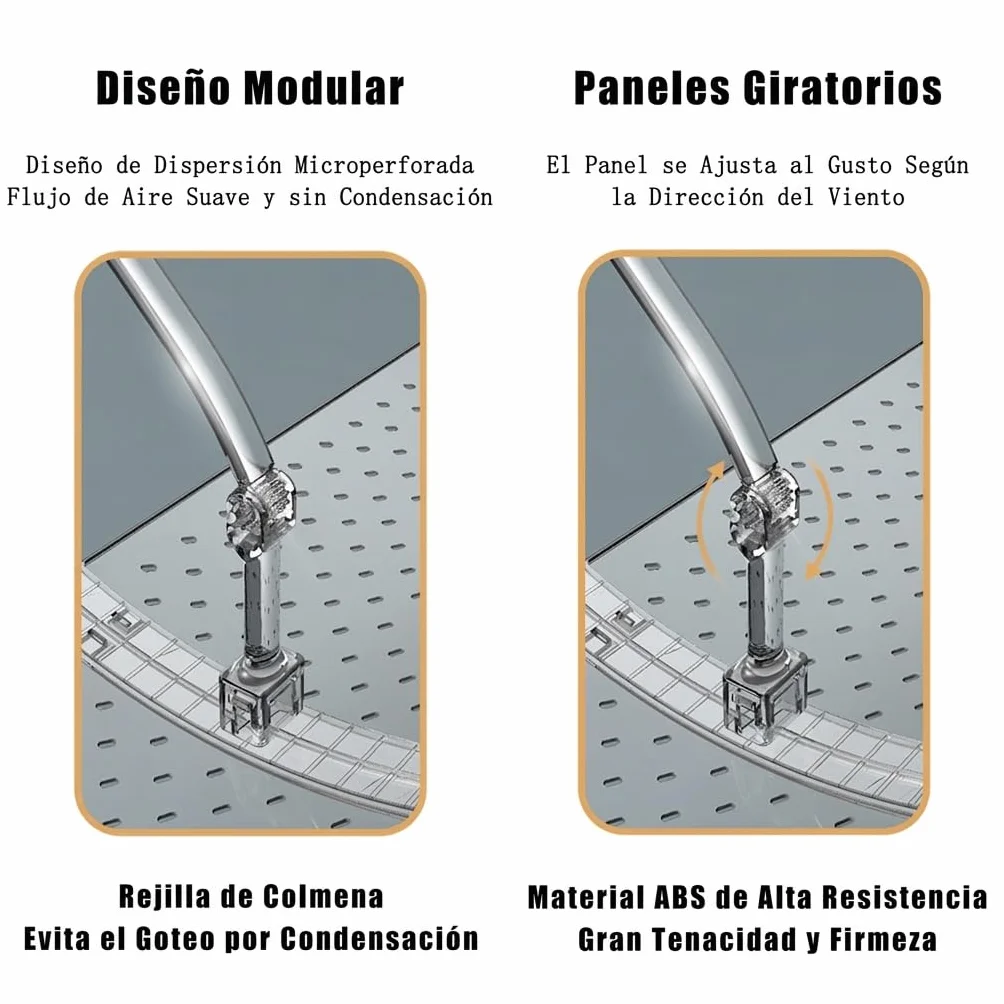 Diseño Modular

Diseño de Dispersión Microperforada
Flujo de Aire Suave y sin Condensación

Rejilla de Colmena
Evita el Goteo por Condensación

Paneles Giratorios

El Panel se Ajusta al Gusto Según la Dirección del Viento

Material ABS de Alta Resistencia
Gran Tenacidad y Firmeza